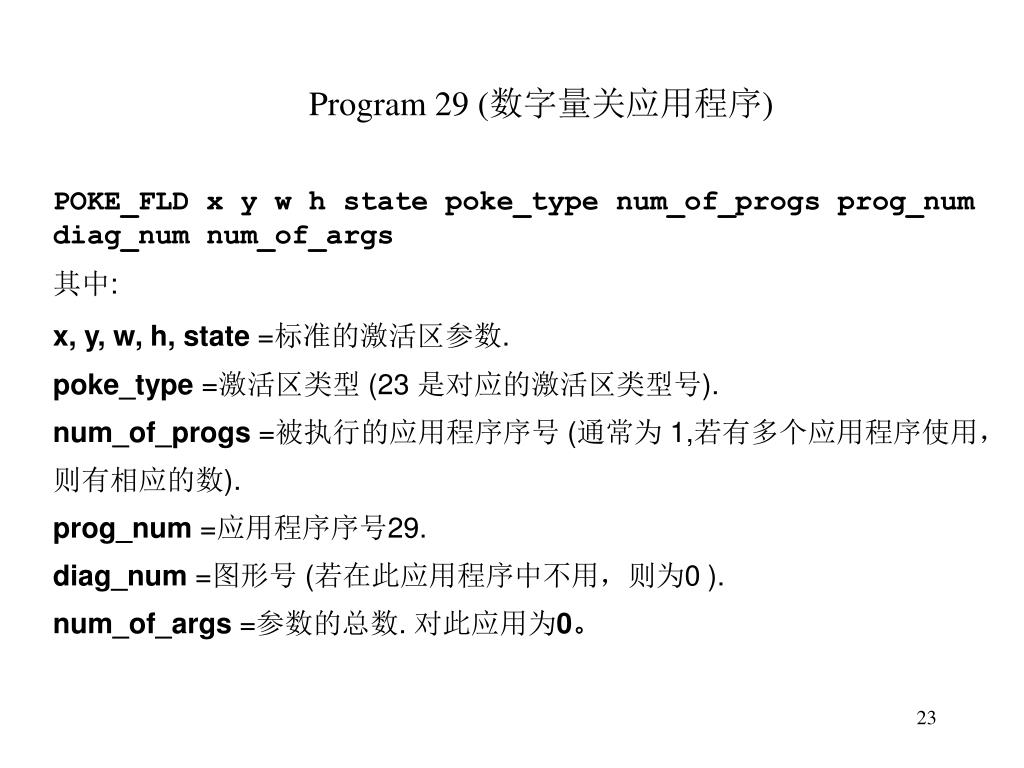 Program 29 (数字量关应用程序)

POKE_FLD x y w h state poke_type num_of_progs prog_num diag_num num_of_args

其中:

x, y, w, h, state =标准的激活区参数.

poke_type =激活区类型 (23 是对应的激活区类型号).

num_of_progs =被执行的应用程序序号 (通常为 1,若有多个应用程序使用，则有相应的数).

prog_num =应用程序序号29.

diag_num =图形号 (若在此应用程序中不用，则为0 ).

num_of_args =参数的总数. 对此应用为0。

23